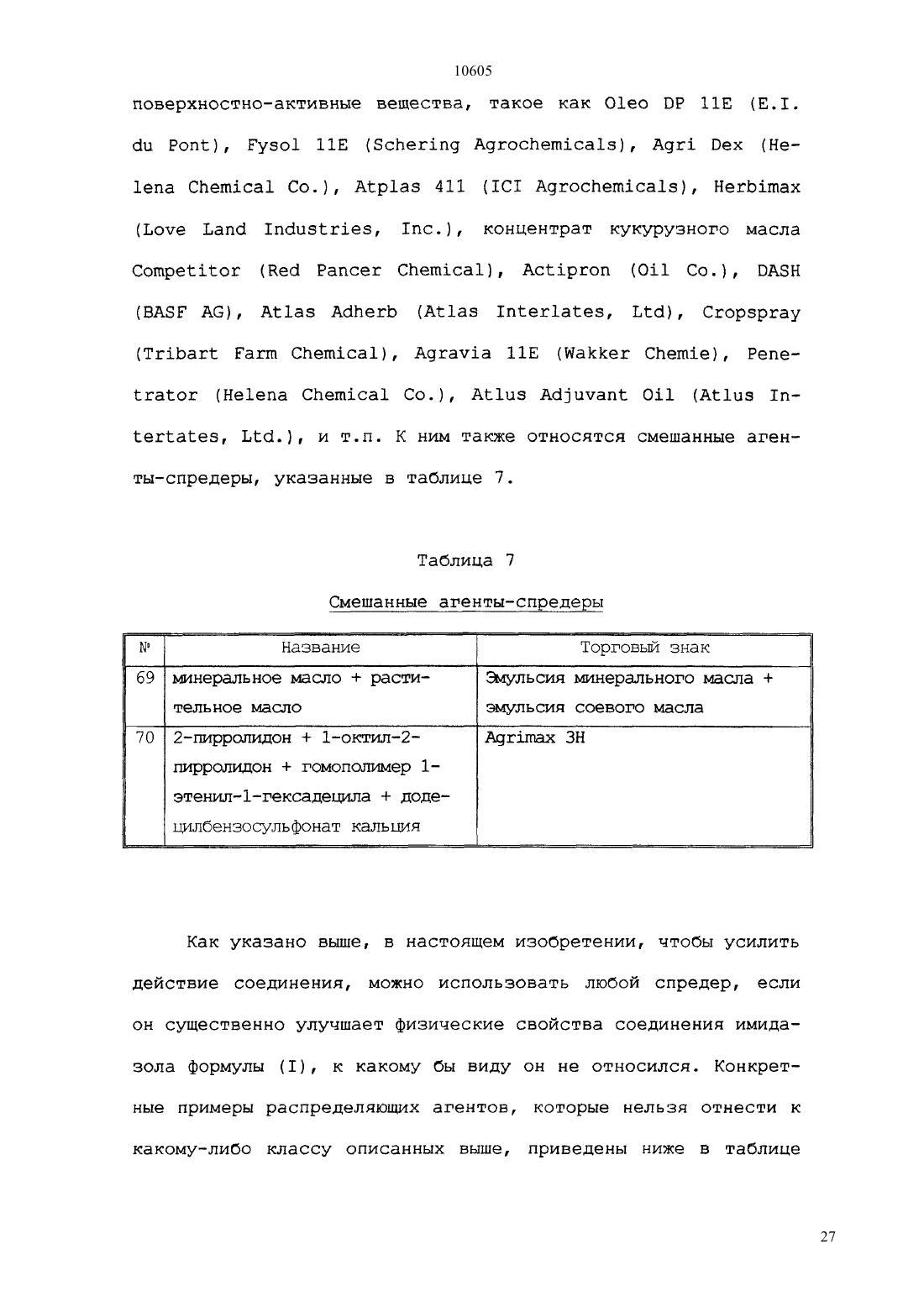 10605

поверхностно-активные вещества, такое как Oleo DP 11E (E.I. du Pont), Fysol 11E (Schering Agrochemicals), Agri Dex (Helena Chemical Co.), Atplas 411 (ICI Agrochemicals), Herbimax (Love Land Industries, Inc.), концентрат кукурузного масла Competitor (Red Pancer Chemical), Actipron (Oil Co.), DASH (BASF AG), Atlas Adherb (Atlas Interlates, Ltd), Cropspray (Tribart Farm Chemical), Agravia 11E (Wakker Chemie), Penetrator (Helena Chemical Co.), Atlus Adjuvant Oil (Atlus Intertates, Ltd.), и т.п. К ним также относятся смешанные агенты-спредеры, указанные в таблице 7.

Таблица 7

Смешанные агенты-спредеры

| № | Название | Торговый знак |
|---|---|---|
| 69 | минеральное масло + растительное масло | Эмульсия минерального масла + эмульсия соевого масла |
| 70 | 2-пирролидон + 1-октил-2-пирролидон + гомополимер 1-этенил-1-гексадецила + додецилбензосульфонат кальция | Agrimax 3H |

Как указано выше, в настоящем изобретении, чтобы усилить действие соединения, можно использовать любой спредер, если он существенно улучшает физические свойства соединения имидазола формулы (I), к какому бы виду он не относился. Конкретные примеры распределяющих агентов, которые нельзя отнести к какому-либо классу описанных выше, приведены ниже в таблице

27